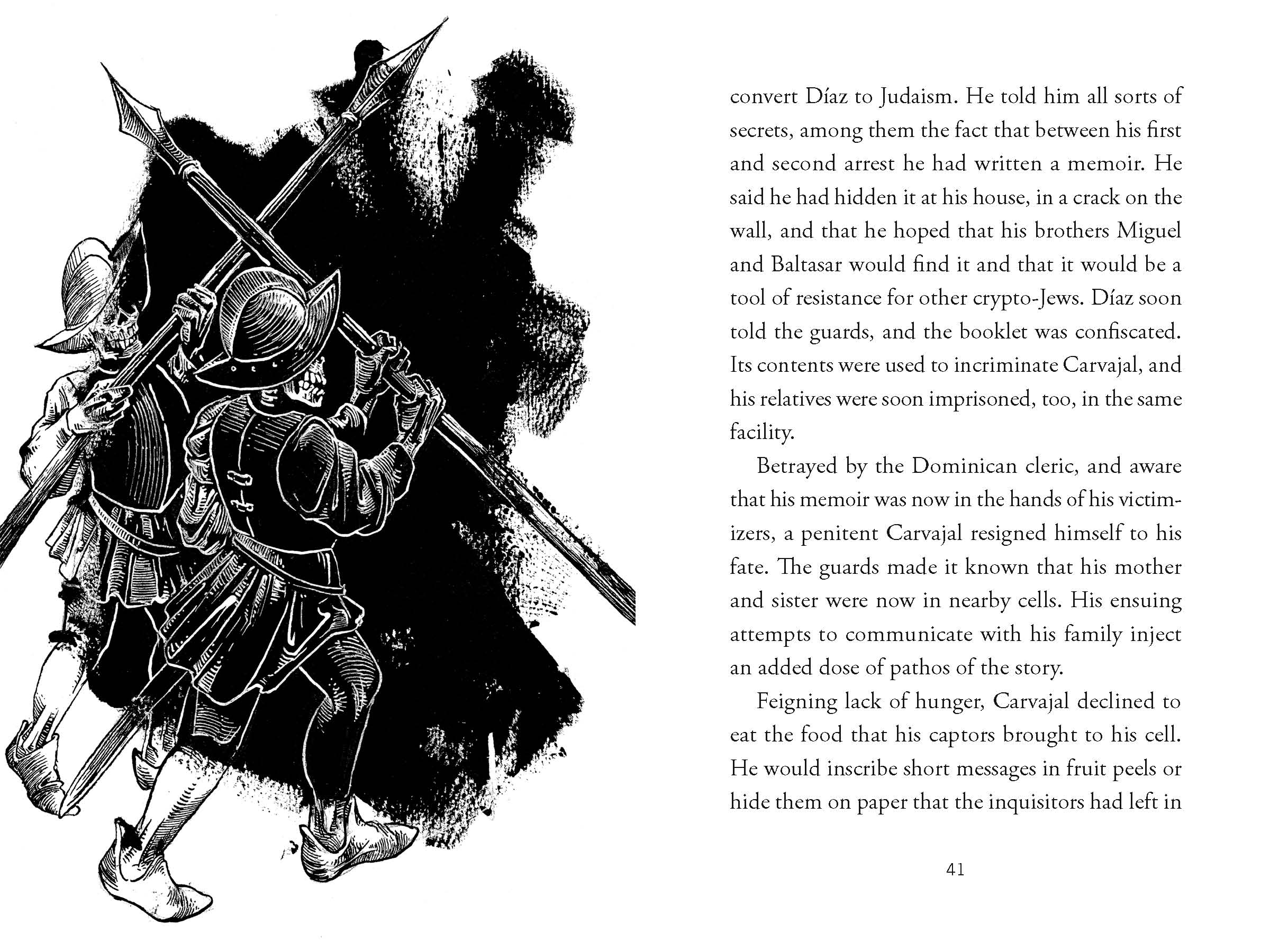 convert Díaz to Judaism. He told him all sorts of secrets, among them the fact that between his first and second arrest he had written a memoir. He said he had hidden it at his house, in a crack on the wall, and that he hoped that his brothers Miguel and Baltasar would find it and that it would be a tool of resistance for other crypto-Jews. Díaz soon told the guards, and the booklet was confiscated. Its contents were used to incriminate Carvajal, and his relatives were soon imprisoned, too, in the same facility.

Betrayed by the Dominican cleric, and aware that his memoir was now in the hands of his victimizers, a penitent Carvajal resigned himself to his fate. The guards made it known that his mother and sister were now in nearby cells. His ensuing attempts to communicate with his family inject an added dose of pathos of the story.

Feigning lack of hunger, Carvajal declined to eat the food that his captors brought to his cell. He would inscribe short messages in fruit peels or hide them on paper that the inquisitors had left in

41